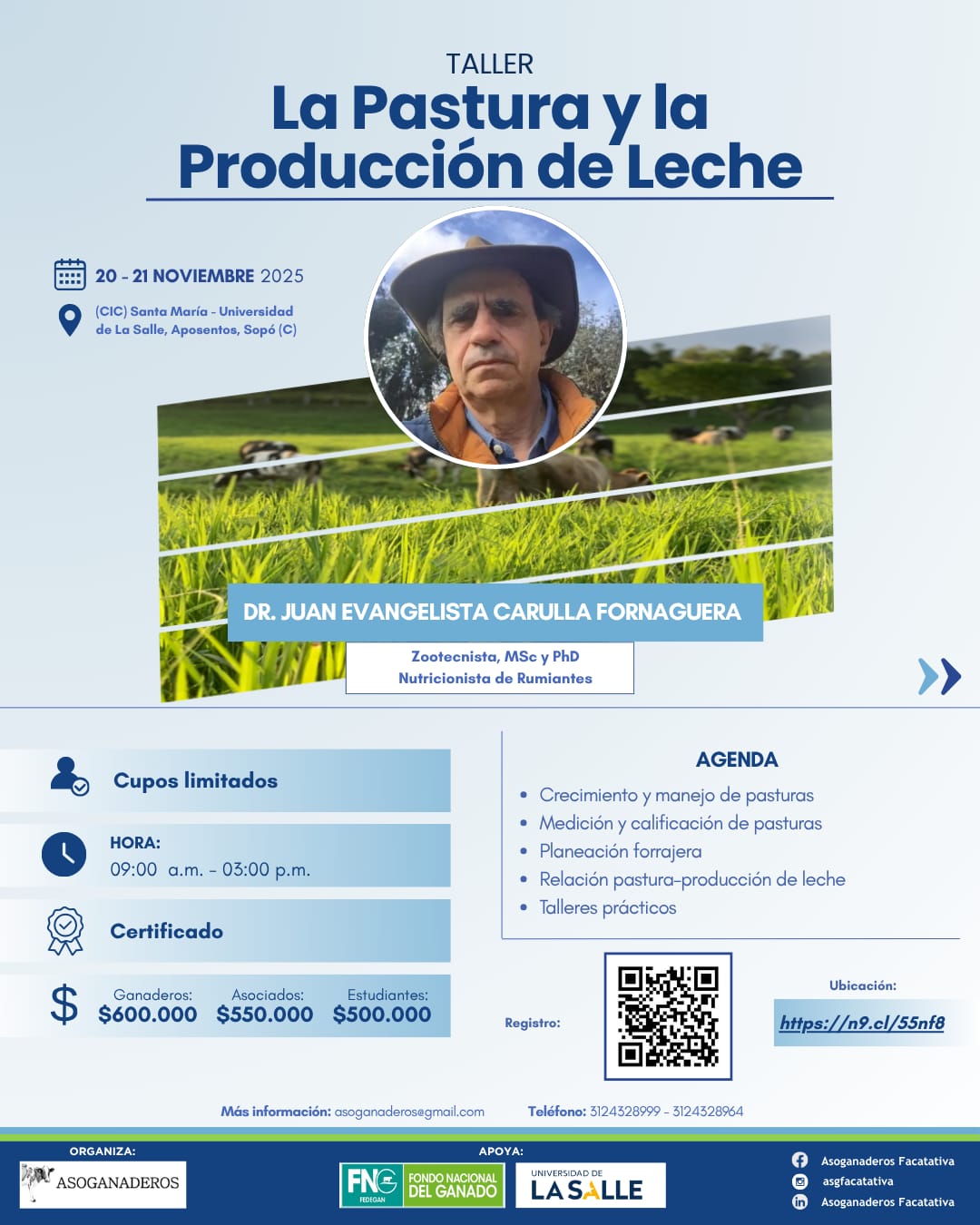 TALLER

La Pastura y la Producción de Leche

20 - 21 NOVIEMBRE 2025

(CIC) Santa María - Universidad de La Salle, Aposentos, Sopó (C)

DR. JUAN EVANGELISTA CARULLA FORNAGUERA

Zootecnista, MSc y PhD
Nutricionista de Rumiantes

Cupos limitados

HORA:
09:00 a.m. - 03:00 p.m.

Certificado

$
Ganaderos: $600.000
Asociados: $550.000
Estudiantes: $500.000

AGENDA

• Crecimiento y manejo de pasturas
• Medición y calificación de pasturas
• Planeación forrajera
• Relación pastura-producción de leche
• Talleres prácticos

Registro:

Ubicación:
https://n9.cl/55nf8

Más información: asoganaderos@gmail.com

Teléfono: 3124328999 - 3124328964

ORGANIZA:
ASOGANADEROS

APOYA:
FNG FEDEGAN FONDO NACIONAL DEL GANADO
UNIVERSIDAD DE LA SALLE

Asoganaderos Facatativa
asgfacatativa
Asoganaderos Facatativa